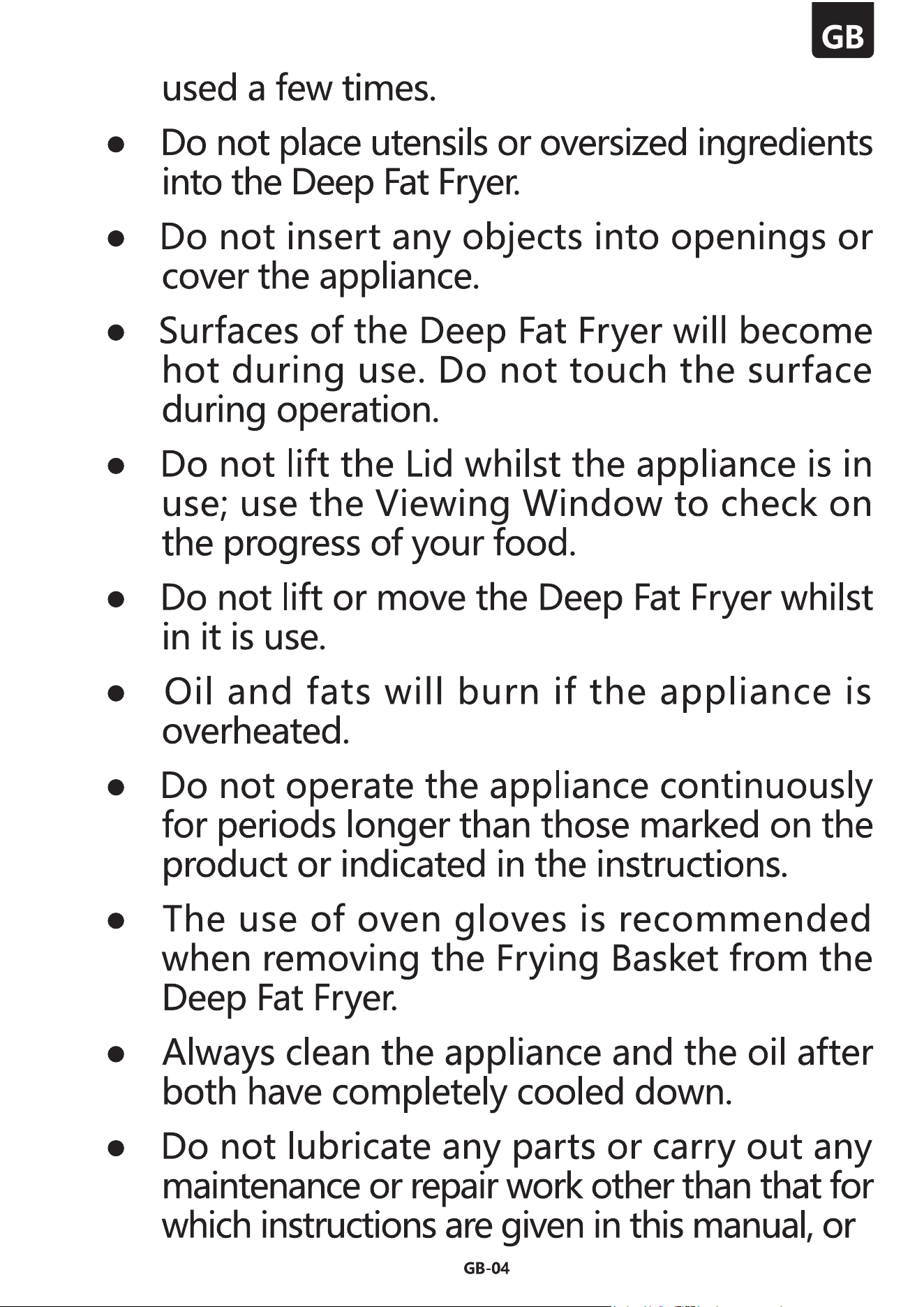 GB

used a few times.

● Do not place utensils or oversized ingredients into the Deep Fat Fryer.

● Do not insert any objects into openings or cover the appliance.

● Surfaces of the Deep Fat Fryer will become hot during use. Do not touch the surface during operation.

● Do not lift the Lid whilst the appliance is in use; use the Viewing Window to check on the progress of your food.

● Do not lift or move the Deep Fat Fryer whilst in it is use.

● Oil and fats will burn if the appliance is overheated.

● Do not operate the appliance continuously for periods longer than those marked on the product or indicated in the instructions.

● The use of oven gloves is recommended when removing the Frying Basket from the Deep Fat Fryer.

● Always clean the appliance and the oil after both have completely cooled down.

● Do not lubricate any parts or carry out any maintenance or repair work other than that for which instructions are given in this manual, or

GB-04